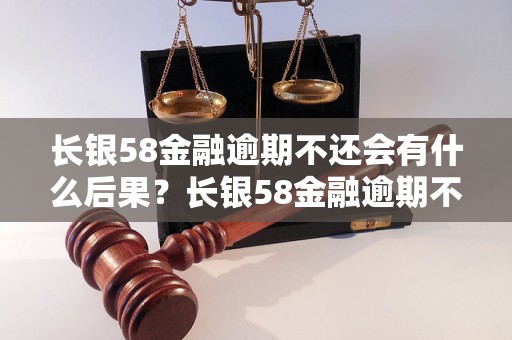 长银58金融逾期不还会有什么后果？长银58金融逾期不